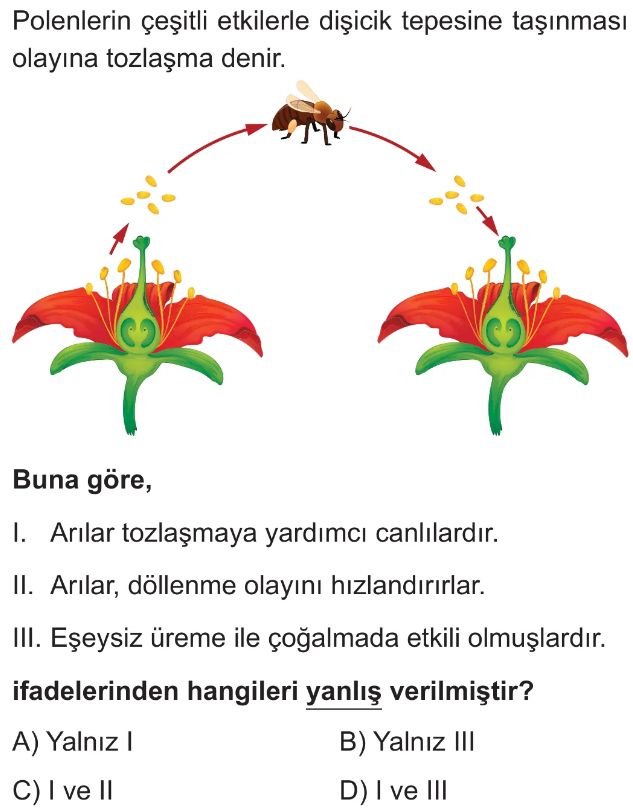 Polenlerin çeşitli etkilerle dişicik tepesine taşınması olayına tozlaşma denir.

Buna göre,

I. Arılar tozlaşmaya yardımcı canlılardır.

II. Arılar, döllenme olayını hızlandırırlar.

III. Eşeysiz üreme ile çoğalmada etkili olmuşlardır.

ifadelerinden hangileri yanlış verilmiştir?

A) Yalnız I
B) Yalnız III
C) I ve II
D) I ve III